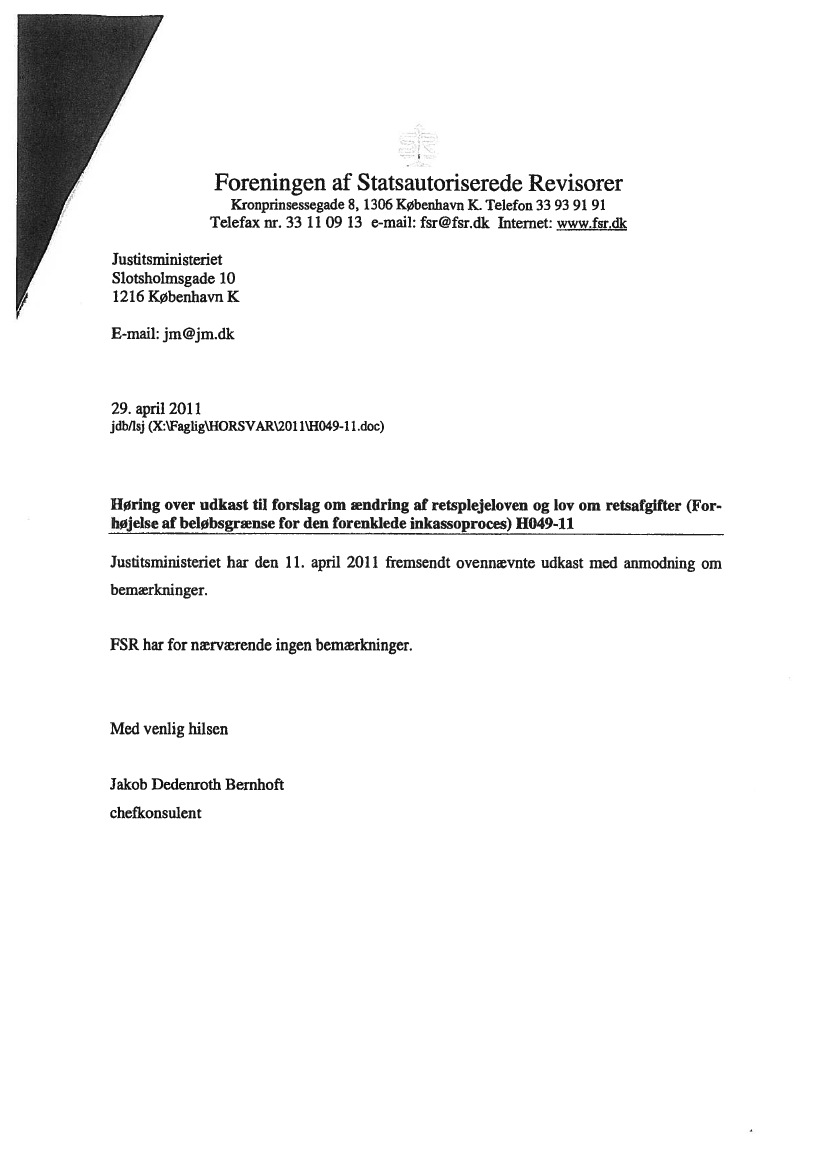 Foreningen af Statsautoriserede Revisorer
Kronprinsessegade 8, 1306 København K. Telefon 33 93 91 91
Telefax nr. 33 11 09 13 e-mail: fsr@fsr.dk Internet: www.fsr.dk

Justitsministeriet
Slotsholmsgade 10
1216 København K

E-mail: jm@jm.dk

29. april 2011
jdb/lsj (X:\Faglig\HORSVAR\2011\H049-11.doc)

Høring over udkast til forslag om ændring af retsplejeloven og lov om retsafgifter (Forhøjelse af beløbsgrænse for den forenklede inkassoproces) H049-11

Justitsministeriet har den 11. april 2011 fremsendt ovennævnte udkast med anmodning om bemærkninger.

FSR har for nærværende ingen bemærkninger.

Med venlig hilsen

Jakob Dedenroth Bernhoft
chefkonsulent